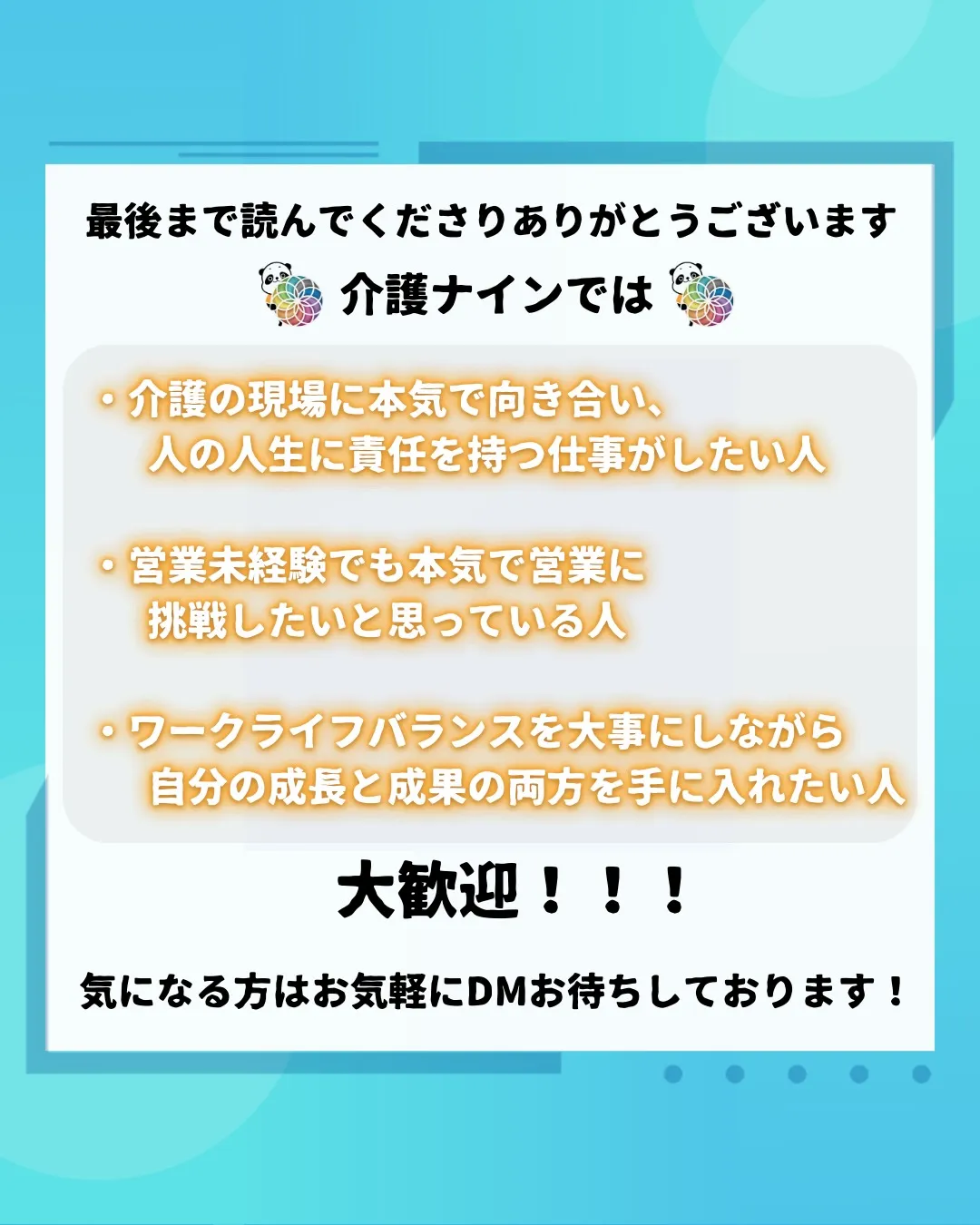 最後まで読んでくださりありがとうございます

介護ナインでは

・介護の現場に本気で向き合い、人の人生に責任を持つ仕事がしたい人

・営業未経験でも本気で営業に挑戦したいと思っている人

・ワークライフバランスを大事にしながら自分の成長と成果の両方を手に入れたい人

大歓迎！！！

気になる方はお気軽にDMお待ちしております！